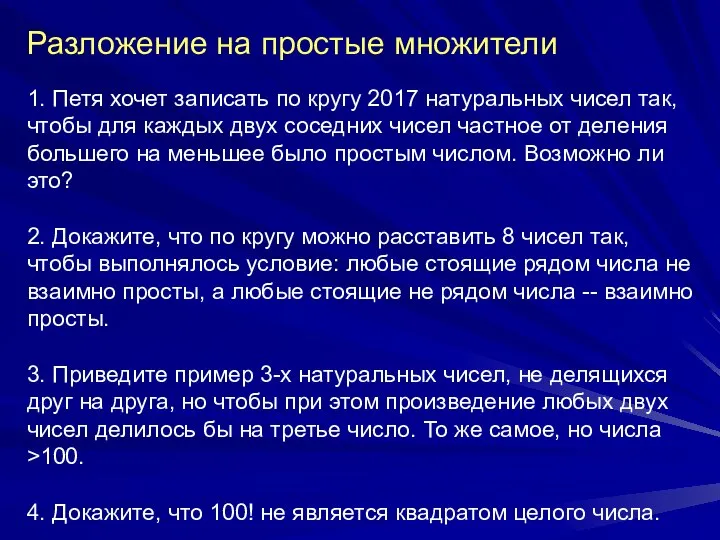 Разложение на простые множители

1. Петя хочет записать по кругу 2017 натуральных чисел так, чтобы для каждых двух соседних чисел частное от деления большего на меньшее было простым числом. Возможно ли это?

2. Докажите, что по кругу можно расставить 8 чисел так, чтобы выполнялось условие: любые стоящие рядом числа не взаимно просты, а любые стоящие не рядом числа -- взаимно просты.

3. Приведите пример 3-х натуральных чисел, не делящихся друг на друга, но чтобы при этом произведение любых двух чисел делилось бы на третье число. То же самое, но числа >100.

4. Докажите, что 100! не является квадратом целого числа.